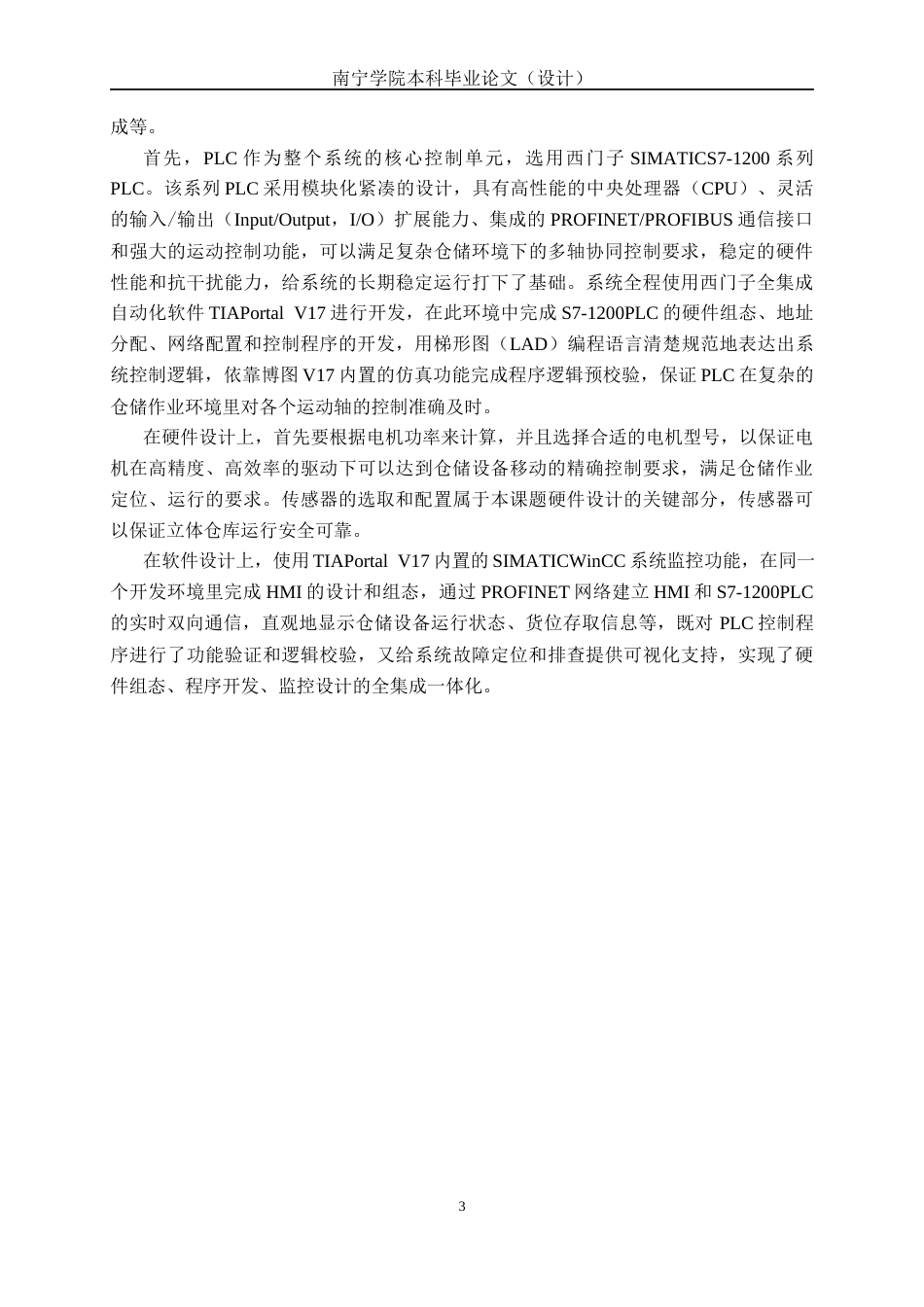 南宁学院本科毕业论文（设计）

成等。

首先，PLC 作为整个系统的核心控制单元，选用西门子 SIMATICS7-1200 系列 PLC。该系列 PLC 采用模块化紧凑的设计，具有高性能的中央处理器（CPU）、灵活的输入/输出（Input/Output，I/O）扩展能力、集成的 PROFINET/PROFIBUS 通信接口和强大的运动控制功能，可以满足复杂仓储环境下的多轴协同控制要求，稳定的硬件性能和抗干扰能力，给系统的长期稳定运行打下了基础。系统全程使用西门子全集成自动化软件 TIAPortal V17 进行开发，在此环境中完成 S7-1200PLC 的硬件组态、地址分配、网络配置和控制程序的开发，用梯形图（LAD）编程语言清楚规范地表达出系统控制逻辑，依靠博图 V17 内置的仿真功能完成程序逻辑预校验，保证 PLC 在复杂的仓储作业环境里对各个运动轴的控制准确及时。

在硬件设计上，首先要根据电机功率来计算，并且选择合适的电机型号，以保证电机在高精度、高效率的驱动下可以达到仓储设备移动的精确控制要求，满足仓储作业定位、运行的要求。传感器的选取和配置属于本课题硬件设计的关键部分，传感器可以保证立体仓库运行安全可靠。

在软件设计上，使用 TIAPortal V17 内置的 SIMATICWinCC 系统监控功能，在同一个开发环境里完成 HMI 的设计和组态，通过 PROFINET 网络建立 HMI 和 S7-1200PLC 的实时双向通信，直观地显示仓储设备运行状态、货位存取信息等，既对 PLC 控制程序进行了功能验证和逻辑校验，又给系统故障定位和排查提供可视化支持，实现了硬件组态、程序开发、监控设计的全集成一体化。

3